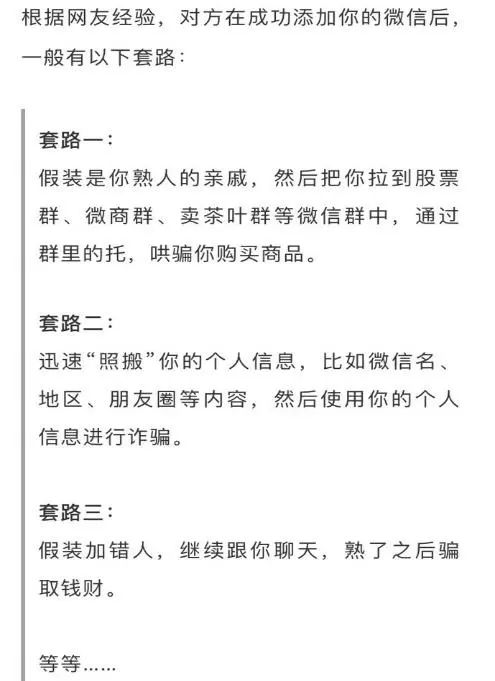 根据网友经验，对方在成功添加你的微信后，一般有以下套路：

套路一：
假装是你熟人的亲戚，然后把你拉到股票群、微商群、卖茶叶群等微信群中，通过群里的托，哄骗你购买商品。

套路二：
迅速“照搬”你的个人信息，比如微信名、地区、朋友圈等内容，然后使用你的个人信息进行诈骗。

套路三：
假装加错人，继续跟你聊天，熟了之后骗取钱财。

等等……